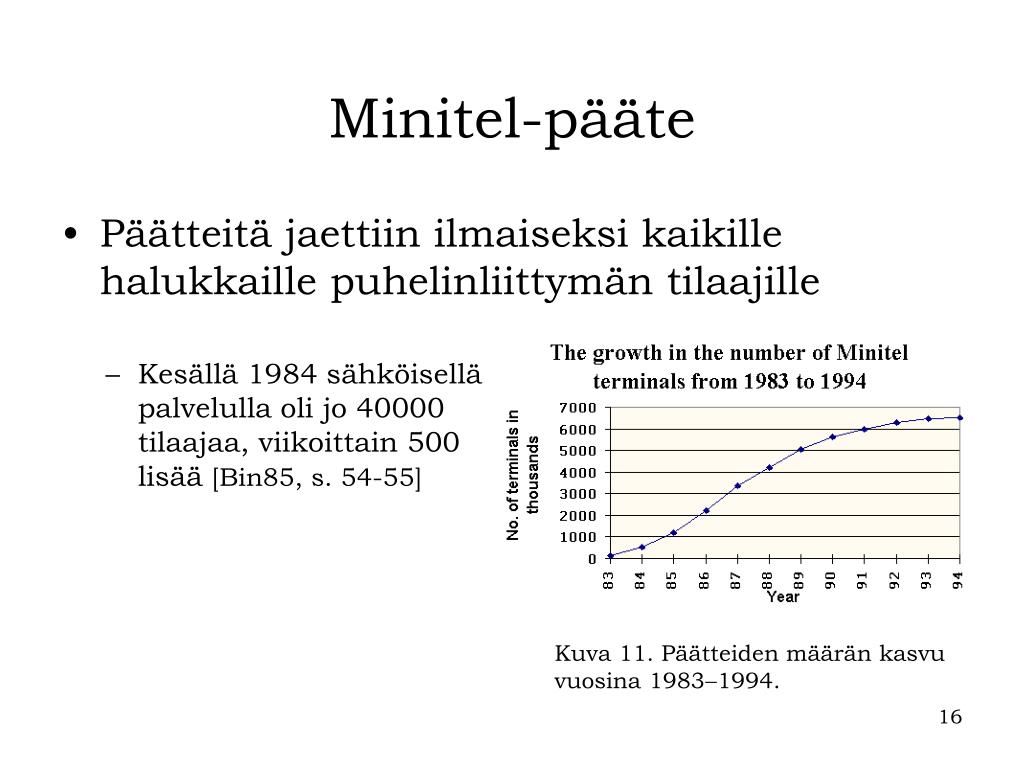 Minitel-pääte

• Päätteitä jaettiin ilmaiseksi kaikille halukkaille puhelinliittymän tilaajille

– Kesällä 1984 sähköisellä palvelulla oli jo 40000 tilaajaa, viikoittain 500 lisää [Bin85, s. 54-55]

The growth in the number of Minitel terminals from 1983 to 1994

No. of terminals in thousands

7000
6000
5000
4000
3000
2000
1000
0

83 84 85 86 87 88 89 90 91 92 93 94
Year

Kuva 11. Päätteiden määrän kasvu vuosina 1983–1994.

16